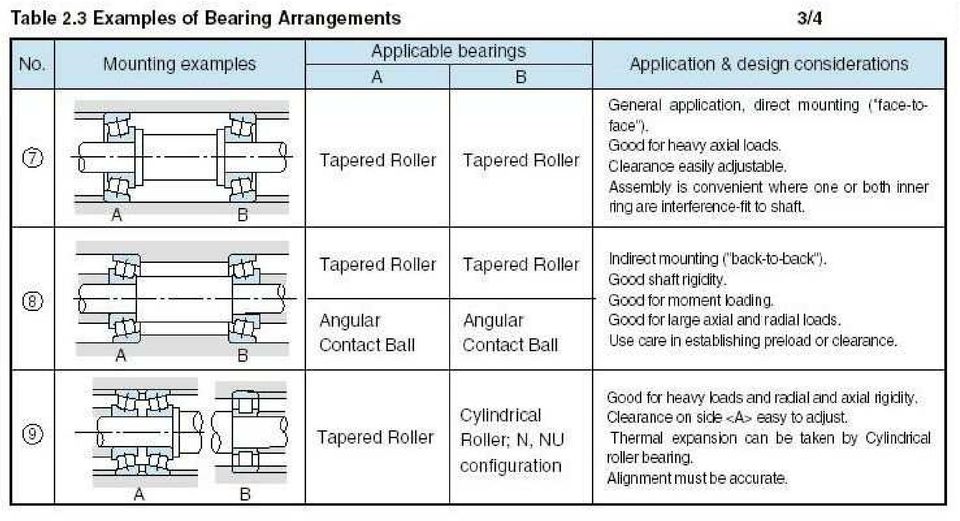 Table 2.3 Examples of Bearing Arrangements

3/4

| No. | Mounting examples | Applicable bearings A | Applicable bearings B | Application & design considerations |
|---|---|---|---|---|
| ⑦ | A B | Tapered Roller | Tapered Roller | General application, direct mounting ("face-to-face"). Good for heavy axial loads. Clearance easily adjustable. Assembly is convenient where one or both inner ring are interference-fit to shaft. |
| ⑧ | A B | Tapered Roller | Tapered Roller | Indirect mounting ("back-to-back"). Good shaft rigidity. Good for moment loading. Good for large axial and radial loads. Use care in establishing preload or clearance. |
| | | Angular Contact Ball | Angular Contact Ball | |
| ⑨ | A B | Tapered Roller | Cylindrical Roller; N, NU configuration | Good for heavy loads and radial and axial rigidity. Clearance on side <A> easy to adjust. Thermal expansion can be taken by Cylindrical roller bearing. Alignment must be accurate. |